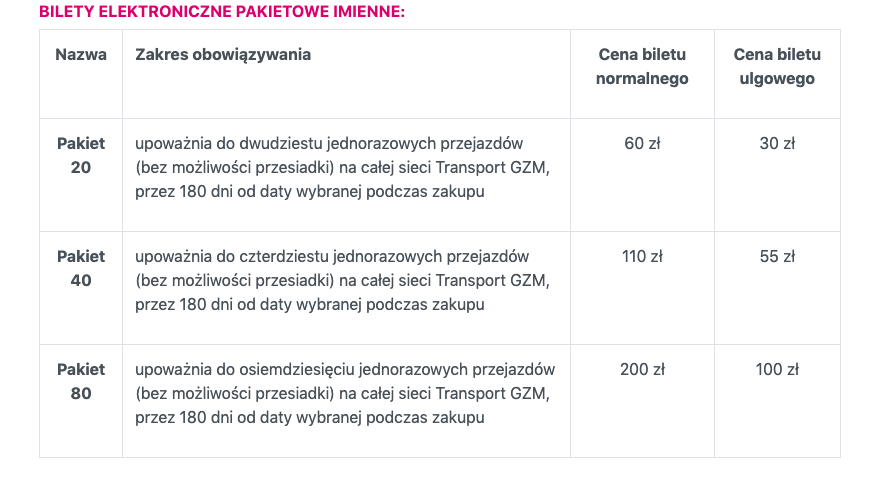 BILETY ELEKTRONICZNE PAKIETOWE IMIENNE:

| Nazwa | Zakres obowiązywania | Cena biletu normalnego | Cena biletu ulgowego |
|---|---|---|---|
| Pakiet 20 | upoważnia do dwudziestu jednorazowych przejazdów (bez możliwości przesiadki) na całej sieci Transport GZM, przez 180 dni od daty wybranej podczas zakupu | 60 zł | 30 zł |
| Pakiet 40 | upoważnia do czterdziestu jednorazowych przejazdów (bez możliwości przesiadki) na całej sieci Transport GZM, przez 180 dni od daty wybranej podczas zakupu | 110 zł | 55 zł |
| Pakiet 80 | upoważnia do osiemdziesięciu jednorazowych przejazdów (bez możliwości przesiadki) na całej sieci Transport GZM, przez 180 dni od daty wybranej podczas zakupu | 200 zł | 100 zł |